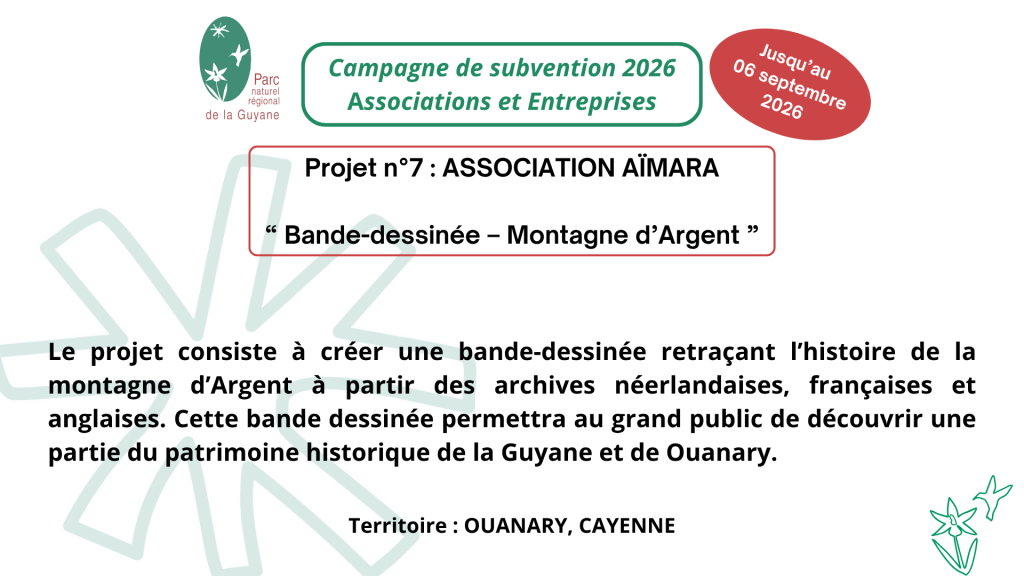 Parc naturel régional de la Guyane

Campagne de subvention 2026
Associations et Entreprises

Jusqu'au 06 septembre 2026

Projet n°7 : ASSOCIATION AÏMARA

" Bande-dessinée – Montagne d'Argent "

Le projet consiste à créer une bande-dessinée retraçant l'histoire de la montagne d'Argent à partir des archives néerlandaises, françaises et anglaises. Cette bande dessinée permettra au grand public de découvrir une partie du patrimoine historique de la Guyane et de Ouanary.

Territoire : OUANARY, CAYENNE